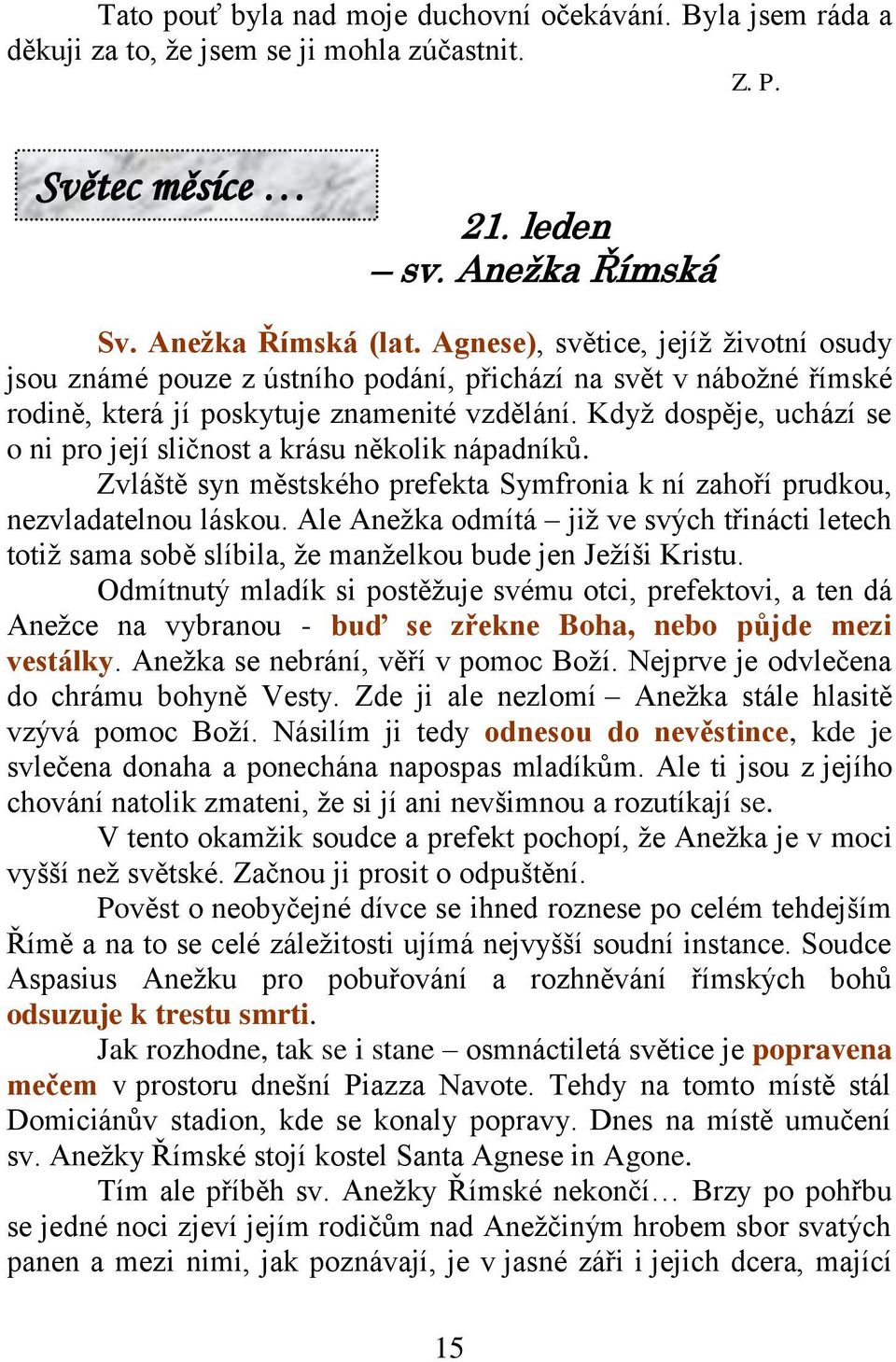 Tato pouť byla nad moje duchovní očekávání. Byla jsem ráda a děkuji za to, že jsem se ji mohla zúčastnit.

Z. P.

Světec měsíce …

21. leden
– sv. Anežka Římská

Sv. Anežka Římská (lat. Agnese), světice, jejíž životní osudy jsou známé pouze z ústního podání, přichází na svět v nábožné římské rodině, která jí poskytuje znamenité vzdělání. Když dospěje, uchází se o ni pro její sličnost a krásu několik nápadníků.

Zvláště syn městského prefekta Symfronia k ní zahoří prudkou, nezvladatelnou láskou. Ale Anežka odmítá – již ve svých třinácti letech totiž sama sobě slíbila, že manželkou bude jen Ježíši Kristu.

Odmítnutý mladík si postěžuje svému otci, prefektovi, a ten dá Anežce na vybranou - buď se zřekne Boha, nebo půjde mezi vestálky. Anežka se nebrání, věří v pomoc Boží. Nejprve je odvlečena do chrámu bohyně Vesty. Zde ji ale nezlomí – Anežka stále hlasitě vzývá pomoc Boží. Násilím ji tedy odnesou do nevěstince, kde je svlečena donaha a ponechána napospas mladíkům. Ale ti jsou z jejího chování natolik zmateni, že si jí ani nevšimnou a rozutíkají se.

V tento okamžik soudce a prefekt pochopí, že Anežka je v moci vyšší než světské. Začnou ji prosit o odpuštění.

Pověst o neobyčejné dívce se ihned roznese po celém tehdejším Římě a na to se celé záležitosti ujímá nejvyšší soudní instance. Soudce Aspasius Anežku pro pobuřování a rozhněvání římských bohů odsuzuje k trestu smrti.

Jak rozhodne, tak se i stane – osmnáctiletá světice je popravena mečem v prostoru dnešní Piazza Navote. Tehdy na tomto místě stál Domiciánův stadion, kde se konaly popravy. Dnes na místě umučení sv. Anežky Římské stojí kostel Santa Agnese in Agone.

Tím ale příběh sv. Anežky Římské nekončí… Brzy po pohřbu se jedné noci zjeví jejím rodičům nad Anežčiným hrobem sbor svatých panen a mezi nimi, jak poznávají, je v jasné záři i jejich dcera, mající

15